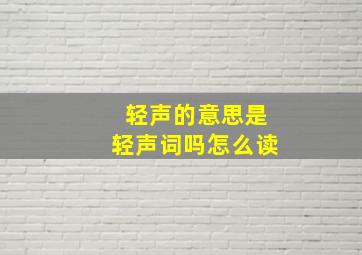 轻声的意思是
轻声词吗怎么读